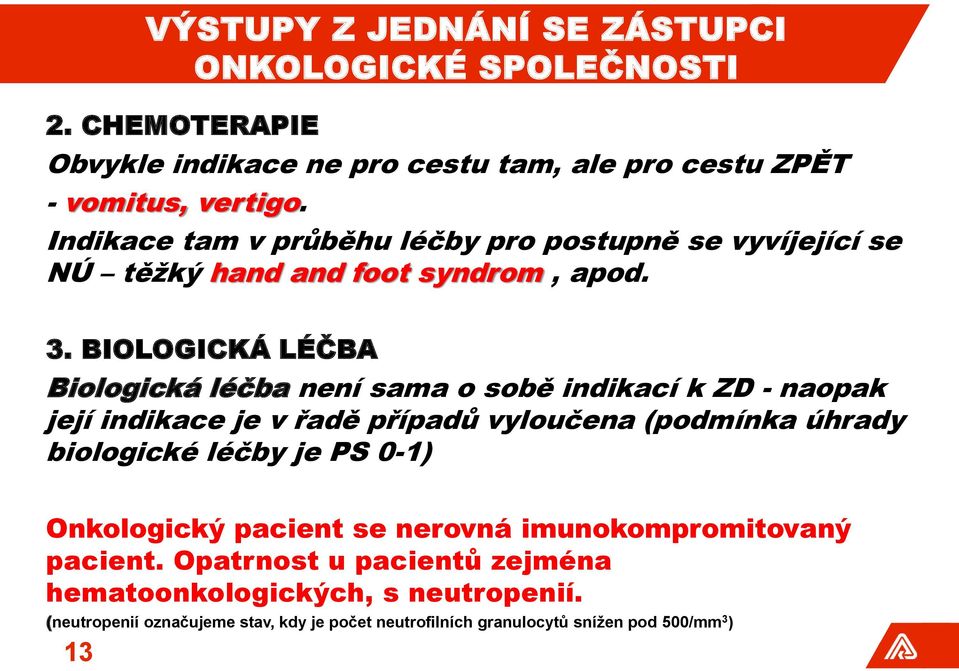 VÝSTUPY Z JEDNÁNÍ SE ZÁSTUPCI ONKOLOGICKÉ SPOLEČNOSTI

2. CHEMOTERAPIE

Obvykle indikace ne pro cestu tam, ale pro cestu ZPĚT - vomitus, vertigo.

Indikace tam v průběhu léčby pro postupně se vyvíjející se NÚ – těžký hand and foot syndrom , apod.

3. BIOLOGICKÁ LÉČBA

Biologická léčba není sama o sobě indikací k ZD - naopak její indikace je v řadě případů vyloučena (podmínka úhrady biologické léčby je PS 0-1)

Onkologický pacient se nerovná imunokompromitovaný pacient. Opatrnost u pacientů zejména hematoonkologických, s neutropenií.

(neutropenií označujeme stav, kdy je počet neutrofilních granulocytů snížen pod 500/mm$^3$)

13